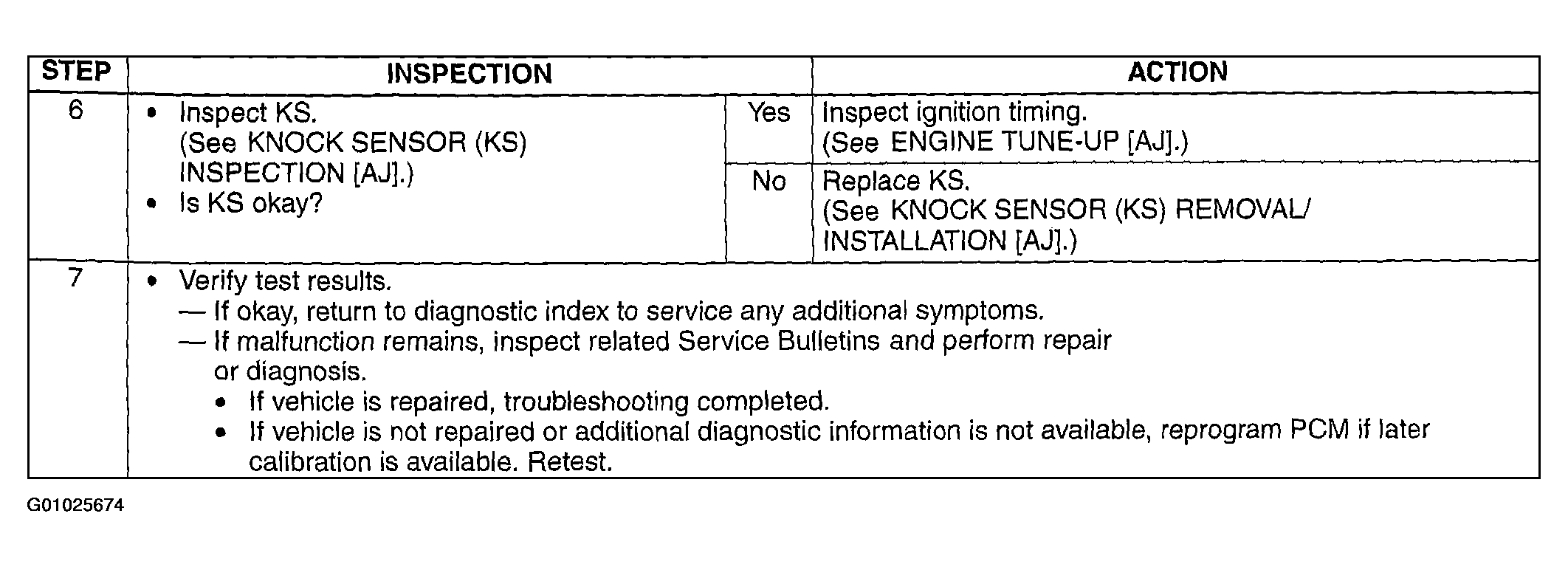 | STEP | INSPECTION | | ACTION |
|---|---|---|---|
| 6 | • Inspect KS. (See KNOCK SENSOR (KS) INSPECTION [AJ].) • Is KS okay? | Yes | Inspect ignition timing. (See ENGINE TUNE-UP [AJ].) |
| | | No | Replace KS. (See KNOCK SENSOR (KS) REMOVAL/ INSTALLATION [AJ].) |
| 7 | • Verify test results. — If okay, return to diagnostic index to service any additional symptoms. — If malfunction remains, inspect related Service Bulletins and perform repair or diagnosis. • If vehicle is repaired, troubleshooting completed. • If vehicle is not repaired or additional diagnostic information is not available, reprogram PCM if later calibration is available. Retest. | | |

G01025674